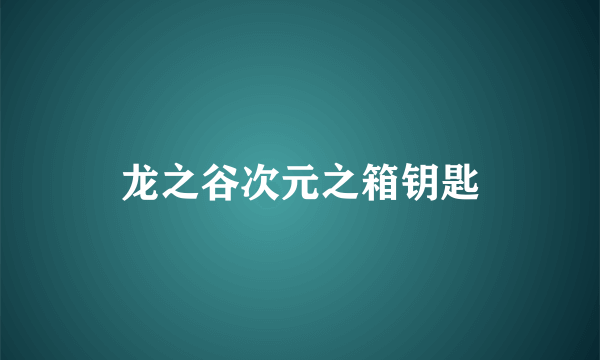 龙之谷次元之箱钥匙